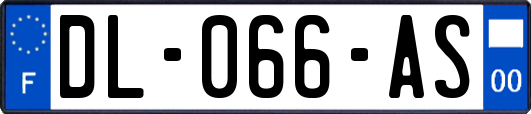 F
DL-066-AS
00